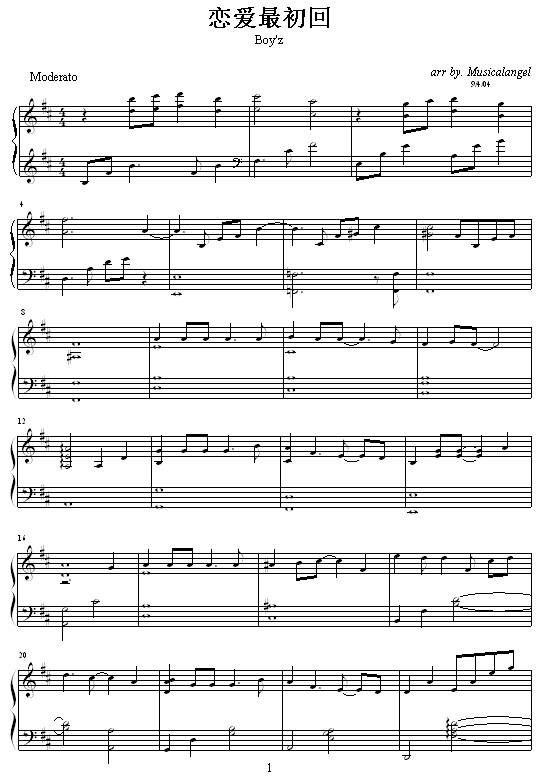 恋爱最初回

Boy'z

Moderato

arr by. Musicalangel

94.04

4

8

12

16

20

1